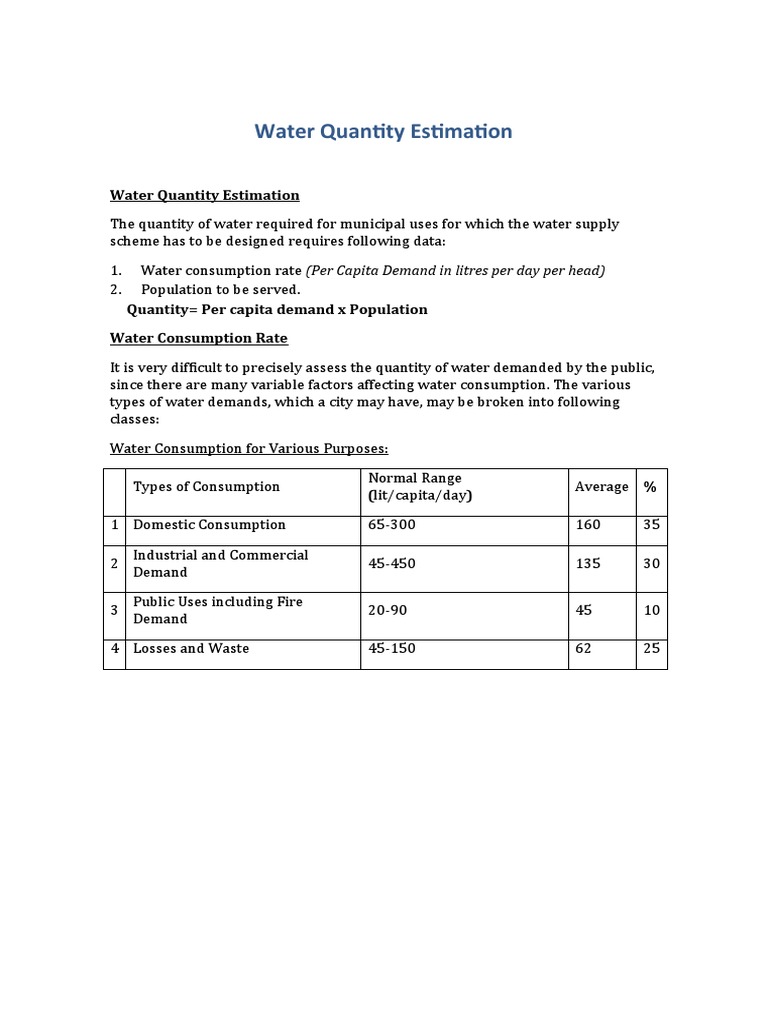 Water Quantity Estimation

Water Quantity Estimation

The quantity of water required for municipal uses for which the water supply scheme has to be designed requires following data:

1. Water consumption rate (Per Capita Demand in litres per day per head)
2. Population to be served.

Quantity= Per capita demand x Population

Water Consumption Rate

It is very difficult to precisely assess the quantity of water demanded by the public, since there are many variable factors affecting water consumption. The various types of water demands, which a city may have, may be broken into following classes:

Water Consumption for Various Purposes:

| | Types of Consumption | Normal Range (lit/capita/day) | Average | % |
|---|---|---|---|---|
| 1 | Domestic Consumption | 65-300 | 160 | 35 |
| 2 | Industrial and Commercial Demand | 45-450 | 135 | 30 |
| 3 | Public Uses including Fire Demand | 20-90 | 45 | 10 |
| 4 | Losses and Waste | 45-150 | 62 | 25 |